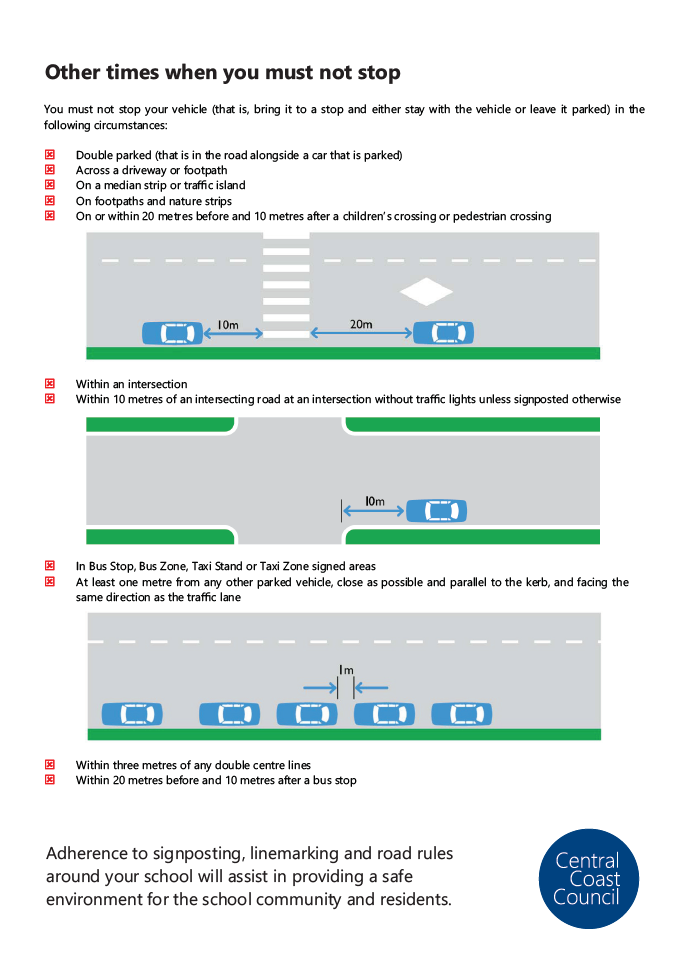 Other times when you must not stop

You must not stop your vehicle (that is, bring it to a stop and either stay with the vehicle or leave it parked) in the following circumstances:

☒ Double parked (that is in the road alongside a car that is parked)
☒ Across a driveway or footpath
☒ On a median strip or traffic island
☒ On footpaths and nature strips
☒ On or within 20 metres before and 10 metres after a children's crossing or pedestrian crossing

10m
20m

☒ Within an intersection
☒ Within 10 metres of an intersecting road at an intersection without traffic lights unless signposted otherwise

10m

☒ In Bus Stop, Bus Zone, Taxi Stand or Taxi Zone signed areas
☒ At least one metre from any other parked vehicle, close as possible and parallel to the kerb, and facing the same direction as the traffic lane

1m

☒ Within three metres of any double centre lines
☒ Within 20 metres before and 10 metres after a bus stop

Adherence to signposting, linemarking and road rules around your school will assist in providing a safe environment for the school community and residents.

Central Coast Council